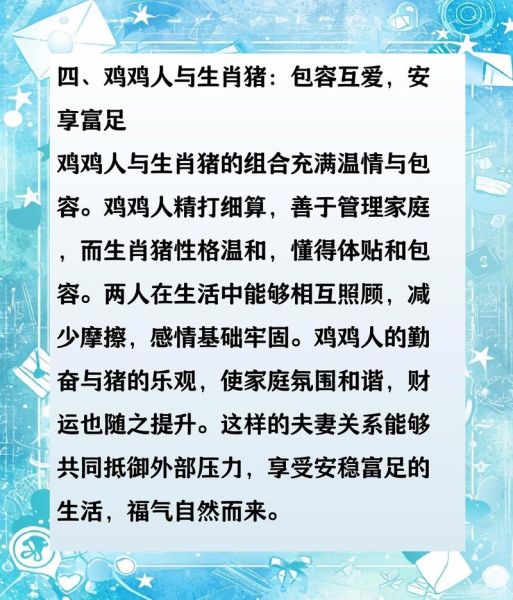 四、鸡鸡人与生肖猪：包容互爱，安享富足

鸡鸡人与生肖猪的组合充满温情与包容。鸡鸡人精打细算，善于管理家庭，而生肖猪性格温和，懂得体贴和包容。两人在生活中能够相互照顾，减少摩擦，感情基础牢固。鸡鸡人的勤奋与猪的乐观，使家庭氛围和谐，财运也随之提升。这样的夫妻关系能够共同抵御外部压力，享受安稳富足的生活，福气自然而来。